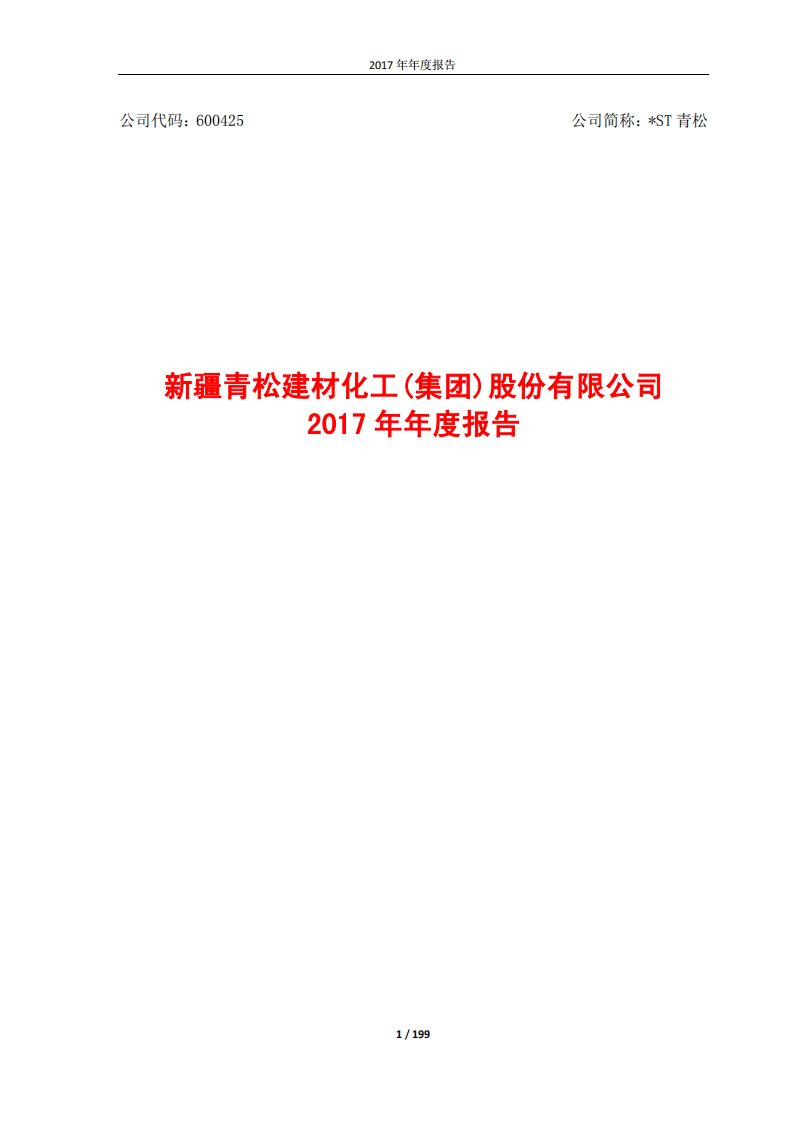 2017 年年度报告

公司代码：600425

公司简称：*ST 青松

新疆青松建材化工(集团)股份有限公司
2017 年年度报告

1 / 199